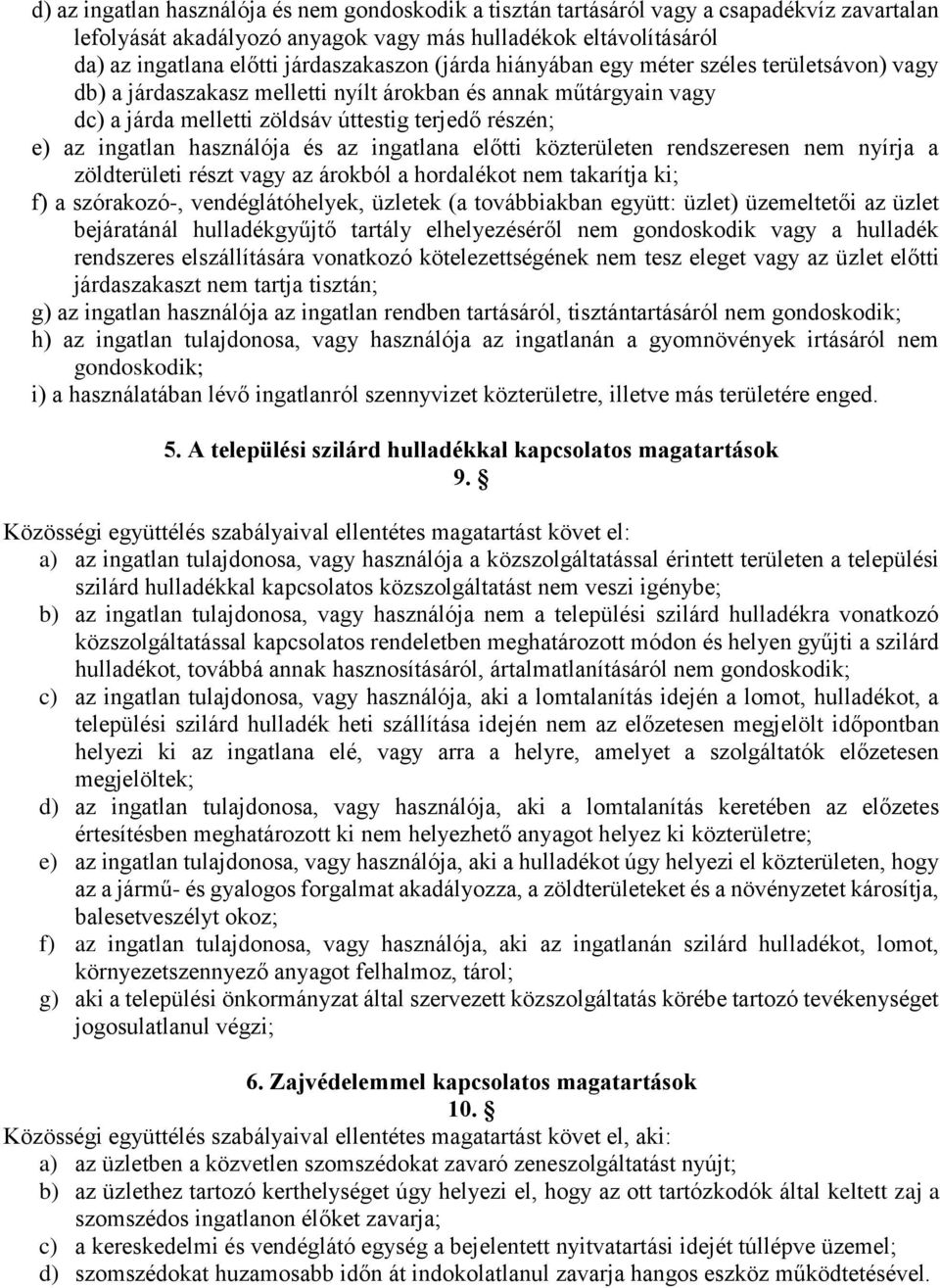 d) az ingatlan használója és nem gondoskodik a tisztán tartásáról vagy a csapadékvíz zavartalan lefolyását akadályozó anyagok vagy más hulladékok eltávolításáról
da) az ingatlana előtti járdaszakaszon (járda hiányában egy méter széles területsávon) vagy
db) a járdaszakasz melletti nyílt árokban és annak műtárgyain vagy
dc) a járda melletti zöldsáv úttestig terjedő részén;
e) az ingatlan használója és az ingatlana előtti közterületen rendszeresen nem nyírja a zöldterületi részt vagy az árokból a hordalékot nem takarítja ki;
f) a szórakozó-, vendéglátóhelyek, üzletek (a továbbiakban együtt: üzlet) üzemeltetői az üzlet bejáratánál hulladékgyűjtő tartály elhelyezéséről nem gondoskodik vagy a hulladék rendszeres elszállítására vonatkozó kötelezettségének nem tesz eleget vagy az üzlet előtti járdaszakaszt nem tartja tisztán;
g) az ingatlan használója az ingatlan rendben tartásáról, tisztántartásáról nem gondoskodik;
h) az ingatlan tulajdonosa, vagy használója az ingatlanán a gyomnövények irtásáról nem gondoskodik;
i) a használatában lévő ingatlanról szennyvizet közterületre, illetve más területére enged.

5. A települési szilárd hulladékkal kapcsolatos magatartások
9. §

Közösségi együttélés szabályaival ellentétes magatartást követ el:
a) az ingatlan tulajdonosa, vagy használója a közszolgáltatással érintett területen a települési szilárd hulladékkal kapcsolatos közszolgáltatást nem veszi igénybe;
b) az ingatlan tulajdonosa, vagy használója nem a települési szilárd hulladékra vonatkozó közszolgáltatással kapcsolatos rendeletben meghatározott módon és helyen gyűjti a szilárd hulladékot, továbbá annak hasznosításáról, ártalmatlanításáról nem gondoskodik;
c) az ingatlan tulajdonosa, vagy használója, aki a lomtalanítás idején a lomot, hulladékot, a települési szilárd hulladék heti szállítása idején nem az előzetesen megjelölt időpontban helyezi ki az ingatlana elé, vagy arra a helyre, amelyet a szolgáltatók előzetesen megjelöltek;
d) az ingatlan tulajdonosa, vagy használója, aki a lomtalanítás keretében az előzetes értesítésben meghatározott ki nem helyezhető anyagot helyez ki közterületre;
e) az ingatlan tulajdonosa, vagy használója, aki a hulladékot úgy helyezi el közterületen, hogy az a jármű- és gyalogos forgalmat akadályozza, a zöldterületeket és a növényzetet károsítja, balesetveszélyt okoz;
f) az ingatlan tulajdonosa, vagy használója, aki az ingatlanán szilárd hulladékot, lomot, környezetszennyező anyagot felhalmoz, tárol;
g) aki a települési önkormányzat által szervezett közszolgáltatás körébe tartozó tevékenységet jogosulatlanul végzi;

6. Zajvédelemmel kapcsolatos magatartások
10. §
Közösségi együttélés szabályaival ellentétes magatartást követ el, aki:
a) az üzletben a közvetlen szomszédokat zavaró zeneszolgáltatást nyújt;
b) az üzlethez tartozó kerthelységet úgy helyezi el, hogy az ott tartózkodók által keltett zaj a szomszédos ingatlanon élőket zavarja;
c) a kereskedelmi és vendéglátó egység a bejelentett nyitvatartási idejét túllépve üzemel;
d) szomszédokat huzamosabb időn át indokolatlanul zavarja hangos eszköz működtetésével.